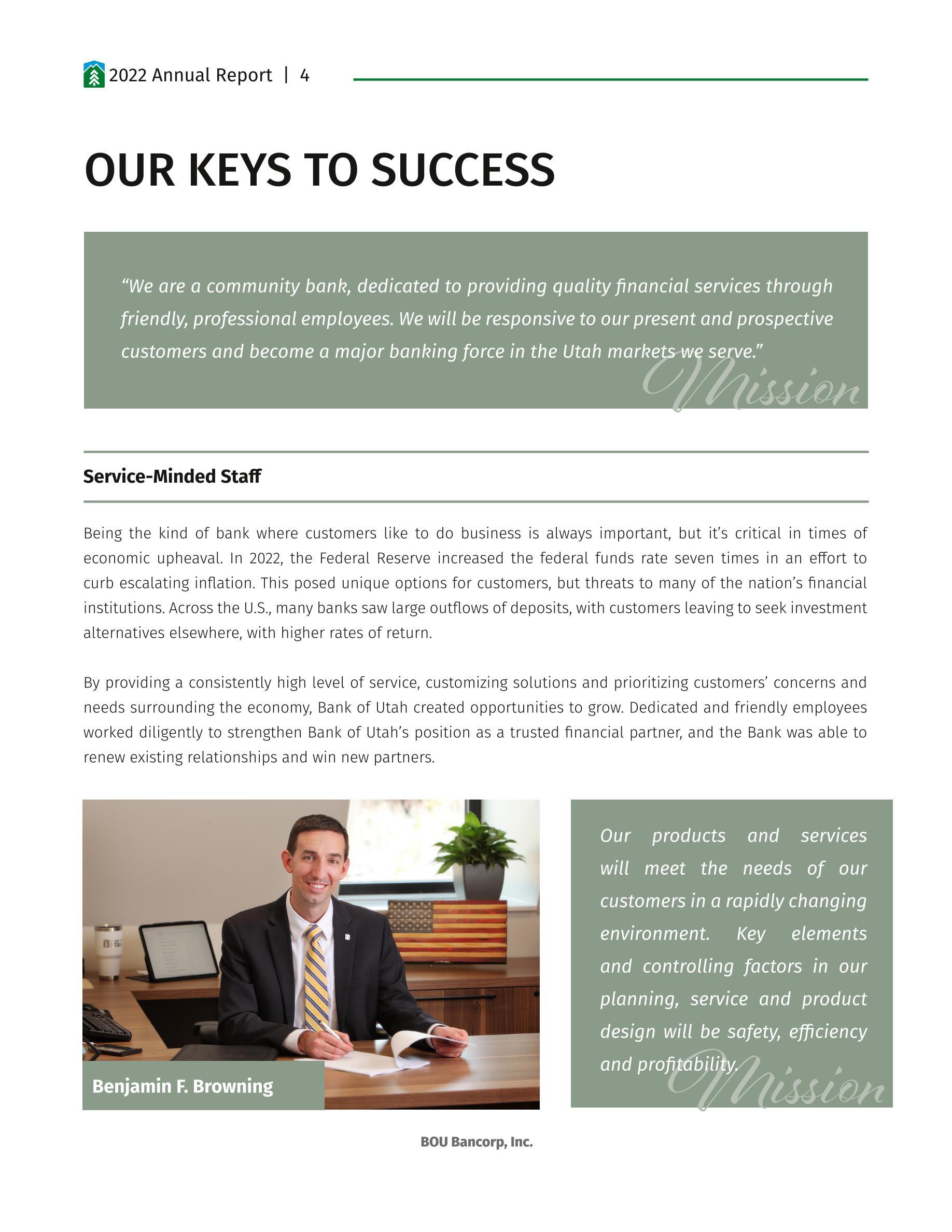 2022 Annual Report | 4

OUR KEYS TO SUCCESS

"We are a community bank, dedicated to providing quality financial services through friendly, professional employees. We will be responsive to our present and prospective customers and become a major banking force in the Utah markets we serve."

Mission

Service-Minded Staff

Being the kind of bank where customers like to do business is always important, but it's critical in times of economic upheaval. In 2022, the Federal Reserve increased the federal funds rate seven times in an effort to curb escalating inflation. This posed unique options for customers, but threats to many of the nation's financial institutions. Across the U.S., many banks saw large outflows of deposits, with customers leaving to seek investment alternatives elsewhere, with higher rates of return.

By providing a consistently high level of service, customizing solutions and prioritizing customers' concerns and needs surrounding the economy, Bank of Utah created opportunities to grow. Dedicated and friendly employees worked diligently to strengthen Bank of Utah's position as a trusted financial partner, and the Bank was able to renew existing relationships and win new partners.

Benjamin F. Browning

Our products and services will meet the needs of our customers in a rapidly changing environment. Key elements and controlling factors in our planning, service and product design will be safety, efficiency and profitability.

Mission

BOU Bancorp, Inc.